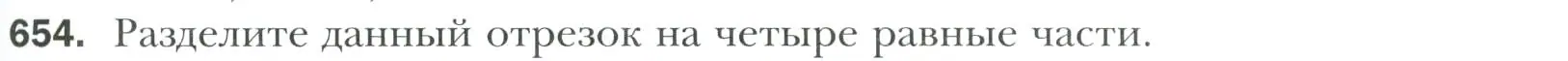 654. Разделите данный отрезок на четыре равные части.